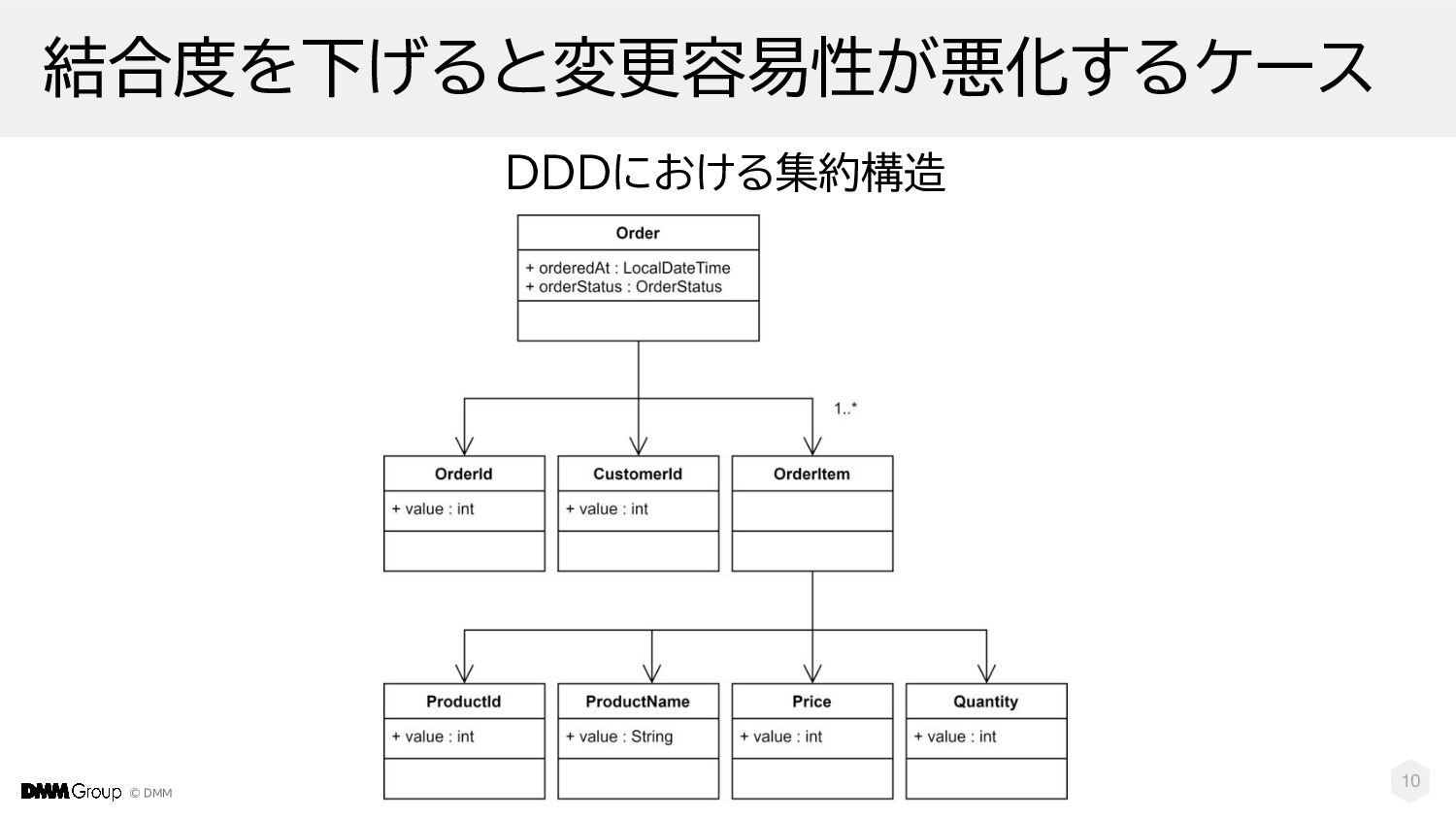 結合度を下げると変更容易性が悪化するケース

DDDにおける集約構造

Order

+ orderedAt : LocalDateTime
+ orderStatus : OrderStatus

1..*

OrderId

+ value : int

CustomerId

+ value : int

OrderItem

ProductId

+ value : int

ProductName

+ value : String

Price

+ value : int

Quantity

+ value : int

DMM Group © DMM

10